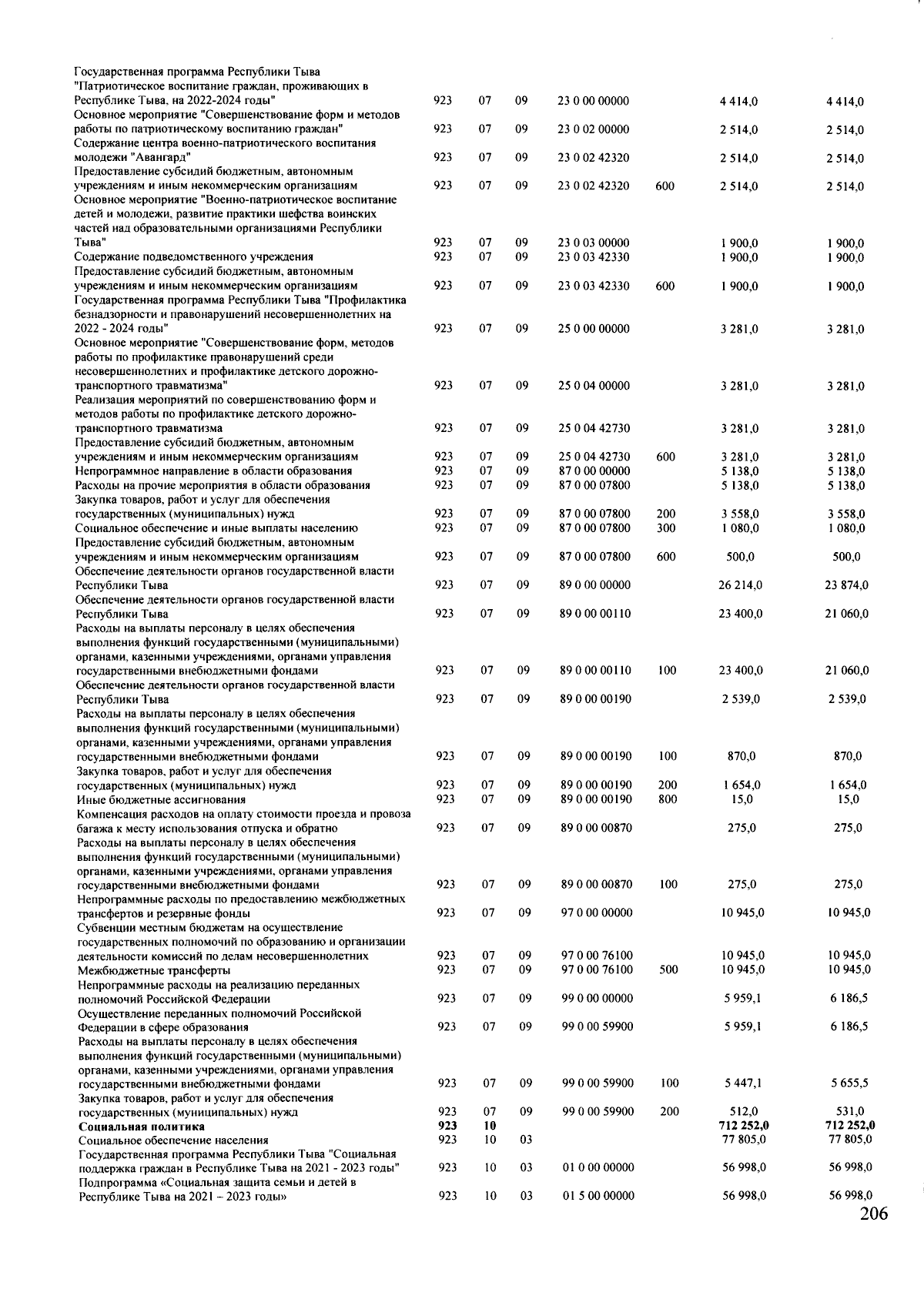 | Государственная программа Республики Тыва "Патриотическое воспитание граждан, проживающих в Республике Тыва, на 2022-2024 годы" | 923 | 07 | 09 | 23 0 00 00000 | | 4 414,0 | 4 414,0 |
|---|---|---|---|---|---|---|---|
| Основное мероприятие "Совершенствование форм и методов работы по патриотическому воспитанию граждан" | 923 | 07 | 09 | 23 0 02 00000 | | 2 514,0 | 2 514,0 |
| Содержание центра военно-патриотического воспитания молодежи "Авангард" | 923 | 07 | 09 | 23 0 02 42320 | | 2 514,0 | 2 514,0 |
| Предоставление субсидий бюджетным, автономным учреждениям и иным некоммерческим организациям | 923 | 07 | 09 | 23 0 02 42320 | 600 | 2 514,0 | 2 514,0 |
| Основное мероприятие "Военно-патриотическое воспитание детей и молодежи, развитие практики шефства воинских частей над образовательными организациями Республики Тыва" | 923 | 07 | 09 | 23 0 03 00000 | | 1 900,0 | 1 900,0 |
| Содержание подведомственного учреждения | 923 | 07 | 09 | 23 0 03 42330 | | 1 900,0 | 1 900,0 |
| Предоставление субсидий бюджетным, автономным учреждениям и иным некоммерческим организациям | 923 | 07 | 09 | 23 0 03 42330 | 600 | 1 900,0 | 1 900,0 |
| Государственная программа Республики Тыва "Профилактика безнадзорности и правонарушений несовершеннолетних на 2022 - 2024 годы" | 923 | 07 | 09 | 25 0 00 00000 | | 3 281,0 | 3 281,0 |
| Основное мероприятие "Совершенствование форм, методов работы по профилактике правонарушений среди несовершеннолетних и профилактике детского дорожно-транспортного травматизма" | 923 | 07 | 09 | 25 0 04 00000 | | 3 281,0 | 3 281,0 |
| Реализация мероприятий по совершенствованию форм и методов работы по профилактике детского дорожно-транспортного травматизма | 923 | 07 | 09 | 25 0 04 42730 | | 3 281,0 | 3 281,0 |
| Предоставление субсидий бюджетным, автономным учреждениям и иным некоммерческим организациям | 923 | 07 | 09 | 25 0 04 42730 | 600 | 3 281,0 | 3 281,0 |
| Непрограммное направление в области образования | 923 | 07 | 09 | 87 0 00 00000 | | 5 138,0 | 5 138,0 |
| Расходы на прочие мероприятия в области образования | 923 | 07 | 09 | 87 0 00 07800 | | 5 138,0 | 5 138,0 |
| Закупка товаров, работ и услуг для обеспечения государственных (муниципальных) нужд | 923 | 07 | 09 | 87 0 00 07800 | 200 | 3 558,0 | 3 558,0 |
| Социальное обеспечение и иные выплаты населению | 923 | 07 | 09 | 87 0 00 07800 | 300 | 1 080,0 | 1 080,0 |
| Предоставление субсидий бюджетным, автономным учреждениям и иным некоммерческим организациям | 923 | 07 | 09 | 87 0 00 07800 | 600 | 500,0 | 500,0 |
| Обеспечение деятельности органов государственной власти Республики Тыва | 923 | 07 | 09 | 89 0 00 00000 | | 26 214,0 | 23 874,0 |
| Обеспечение деятельности органов государственной власти Республики Тыва | 923 | 07 | 09 | 89 0 00 00110 | | 23 400,0 | 21 060,0 |
| Расходы на выплаты персоналу в целях обеспечения выполнения функций государственными (муниципальными) органами, казенными учреждениями, органами управления государственными внебюджетными фондами | 923 | 07 | 09 | 89 0 00 00110 | 100 | 23 400,0 | 21 060,0 |
| Обеспечение деятельности органов государственной власти Республики Тыва | 923 | 07 | 09 | 89 0 00 00190 | | 2 539,0 | 2 539,0 |
| Расходы на выплаты персоналу в целях обеспечения выполнения функций государственными (муниципальными) органами, казенными учреждениями, органами управления государственными внебюджетными фондами | 923 | 07 | 09 | 89 0 00 00190 | 100 | 870,0 | 870,0 |
| Закупка товаров, работ и услуг для обеспечения государственных (муниципальных) нужд | 923 | 07 | 09 | 89 0 00 00190 | 200 | 1 654,0 | 1 654,0 |
| Иные бюджетные ассигнования | 923 | 07 | 09 | 89 0 00 00190 | 800 | 15,0 | 15,0 |
| Компенсация расходов на оплату стоимости проезда и провоза багажа к месту использования отпуска и обратно | 923 | 07 | 09 | 89 0 00 00870 | | 275,0 | 275,0 |
| Расходы на выплаты персоналу в целях обеспечения выполнения функций государственными (муниципальными) органами, казенными учреждениями, органами управления государственными внебюджетными фондами | 923 | 07 | 09 | 89 0 00 00870 | 100 | 275,0 | 275,0 |
| Непрограммные расходы по предоставлению межбюджетных трансфертов и резервные фонды | 923 | 07 | 09 | 97 0 00 00000 | | 10 945,0 | 10 945,0 |
| Субвенции местным бюджетам на осуществление государственных полномочий по образованию и организации деятельности комиссий по делам несовершеннолетних | 923 | 07 | 09 | 97 0 00 76100 | | 10 945,0 | 10 945,0 |
| Межбюджетные трансферты | 923 | 07 | 09 | 97 0 00 76100 | 500 | 10 945,0 | 10 945,0 |
| Непрограммные расходы на реализацию переданных полномочий Российской Федерации | 923 | 07 | 09 | 99 0 00 00000 | | 5 959,1 | 6 186,5 |
| Осуществление переданных полномочий Российской Федерации в сфере образования | 923 | 07 | 09 | 99 0 00 59900 | | 5 959,1 | 6 186,5 |
| Расходы на выплаты персоналу в целях обеспечения выполнения функций государственными (муниципальными) органами, казенными учреждениями, органами управления государственными внебюджетными фондами | 923 | 07 | 09 | 99 0 00 59900 | 100 | 5 447,1 | 5 655,5 |
| Закупка товаров, работ и услуг для обеспечения государственных (муниципальных) нужд | 923 | 07 | 09 | 99 0 00 59900 | 200 | 512,0 | 531,0 |
| Социальная политика | 923 | 10 | | | | 712 252,0 | 712 252,0 |
| Социальное обеспечение населения | 923 | 10 | 03 | | | 77 805,0 | 77 805,0 |
| Государственная программа Республики Тыва "Социальная поддержка граждан в Республике Тыва на 2021 - 2023 годы" | 923 | 10 | 03 | 01 0 00 00000 | | 56 998,0 | 56 998,0 |
| Подпрограмма «Социальная защита семьи и детей в Республике Тыва на 2021 – 2023 годы» | 923 | 10 | 03 | 01 5 00 00000 | | 56 998,0 | 56 998,0 |

206